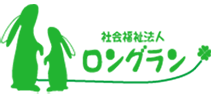 社会福祉法人
ロングラン